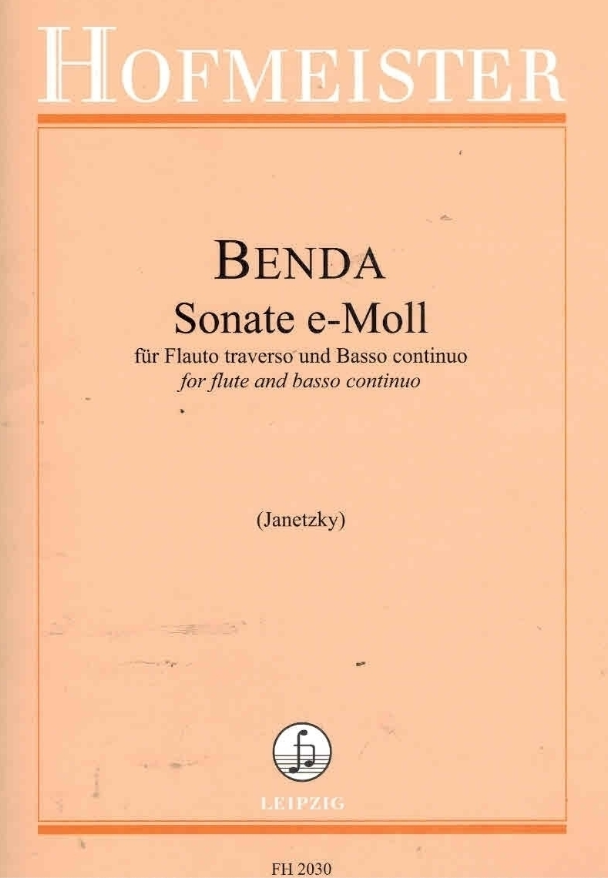 HOFMEISTER

BENDA
Sonate e-Moll
für Flauto traverso und Basso continuo
for flute and basso continuo

(Janetzky)

LEIPZIG

FH 2030